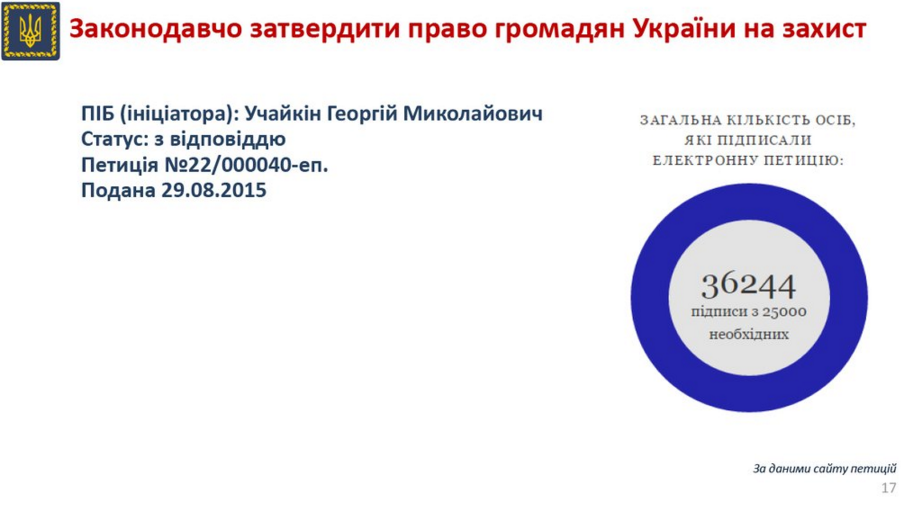 Законодавчо затвердити право громадян України на захист

ПІБ (ініціатора): Учайкін Георгій Миколайович
Статус: з відповіддю
Петиція №22/000040-еп.
Подана 29.08.2015

ЗАГАЛЬНА КІЛЬКІСТЬ ОСІБ,
ЯКІ ПІДПИСАЛИ
ЕЛЕКТРОННУ ПЕТИЦІЮ:

36244
підписи з 25000
необхідних

За даними сайту петицій
17